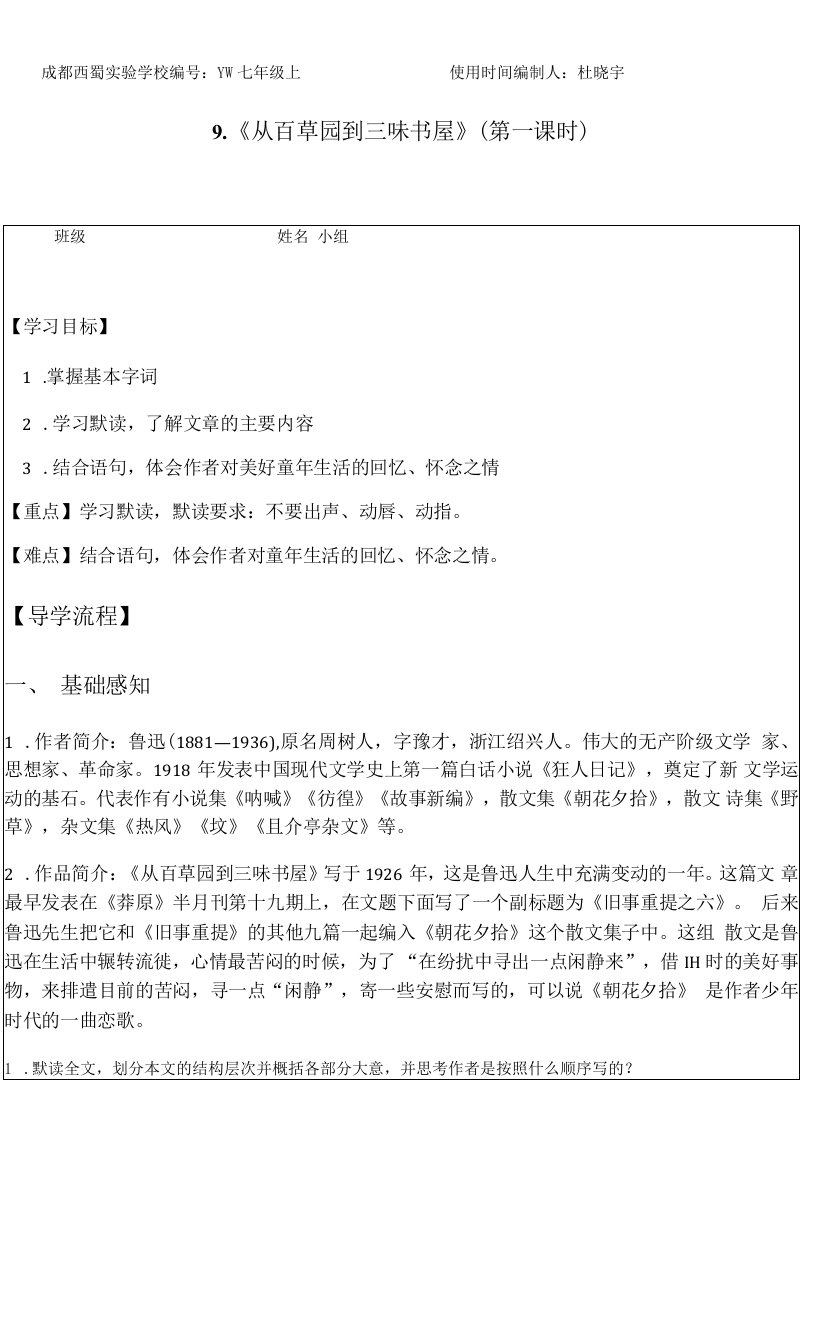 成都西蜀实验学校编号：YW 七年级上　　使用时间编制人：杜晓宇

9.《从百草园到三味书屋》(第一课时)

班级　　姓名 小组

【学习目标】

1 .掌握基本字词

2 . 学习默读，了解文章的主要内容

3 . 结合语句，体会作者对美好童年生活的回忆、怀念之情

【重点】学习默读，默读要求：不要出声、动唇、动指。

【难点】结合语句，体会作者对童年生活的回忆、怀念之情。

【导学流程】

一、 基础感知

1 . 作者简介：鲁迅(1881—1936),原名周树人，字豫才，浙江绍兴人。伟大的无产阶级文学 家、思想家、革命家。1918 年发表中国现代文学史上第一篇白话小说《狂人日记》，奠定了新 文学运动的基石。代表作有小说集《呐喊》《彷徨》《故事新编》，散文集《朝花夕拾》，散文 诗集《野草》，杂文集《热风》《坟》《且介亭杂文》等。

2 . 作品简介：《从百草园到三味书屋》写于 1926 年，这是鲁迅人生中充满变动的一年。这篇文 章最早发表在《莽原》半月刊第十九期上，在文题下面写了一个副标题为《旧事重提之六》。 后来鲁迅先生把它和《旧事重提》的其他九篇一起编入《朝花夕拾》这个散文集子中。这组 散文是鲁迅在生活中辗转流徙，心情最苦闷的时候，为了“在纷扰中寻出一点闲静来”，借 IH 时的美好事物，来排遣目前的苦闷，寻一点“闲静”，寄一些安慰而写的，可以说《朝花夕拾》 是作者少年时代的一曲恋歌。

1 . 默读全文，划分本文的结构层次并概括各部分大意，并思考作者是按照什么顺序写的？